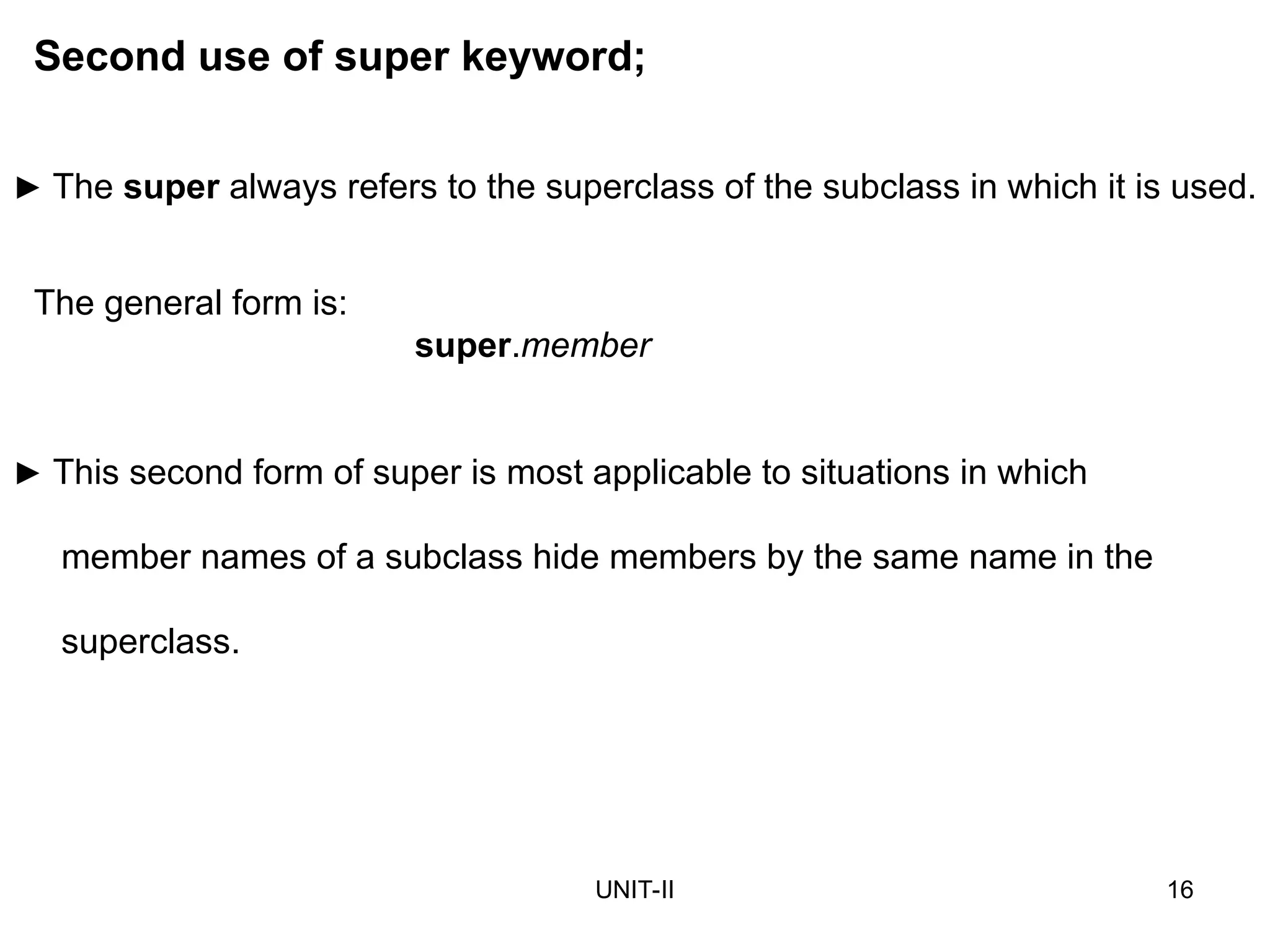 Second use of super keyword;

► The super always refers to the superclass of the subclass in which it is used.

The general form is:

super.member

► This second form of super is most applicable to situations in which member names of a subclass hide members by the same name in the superclass.

UNIT-II

16